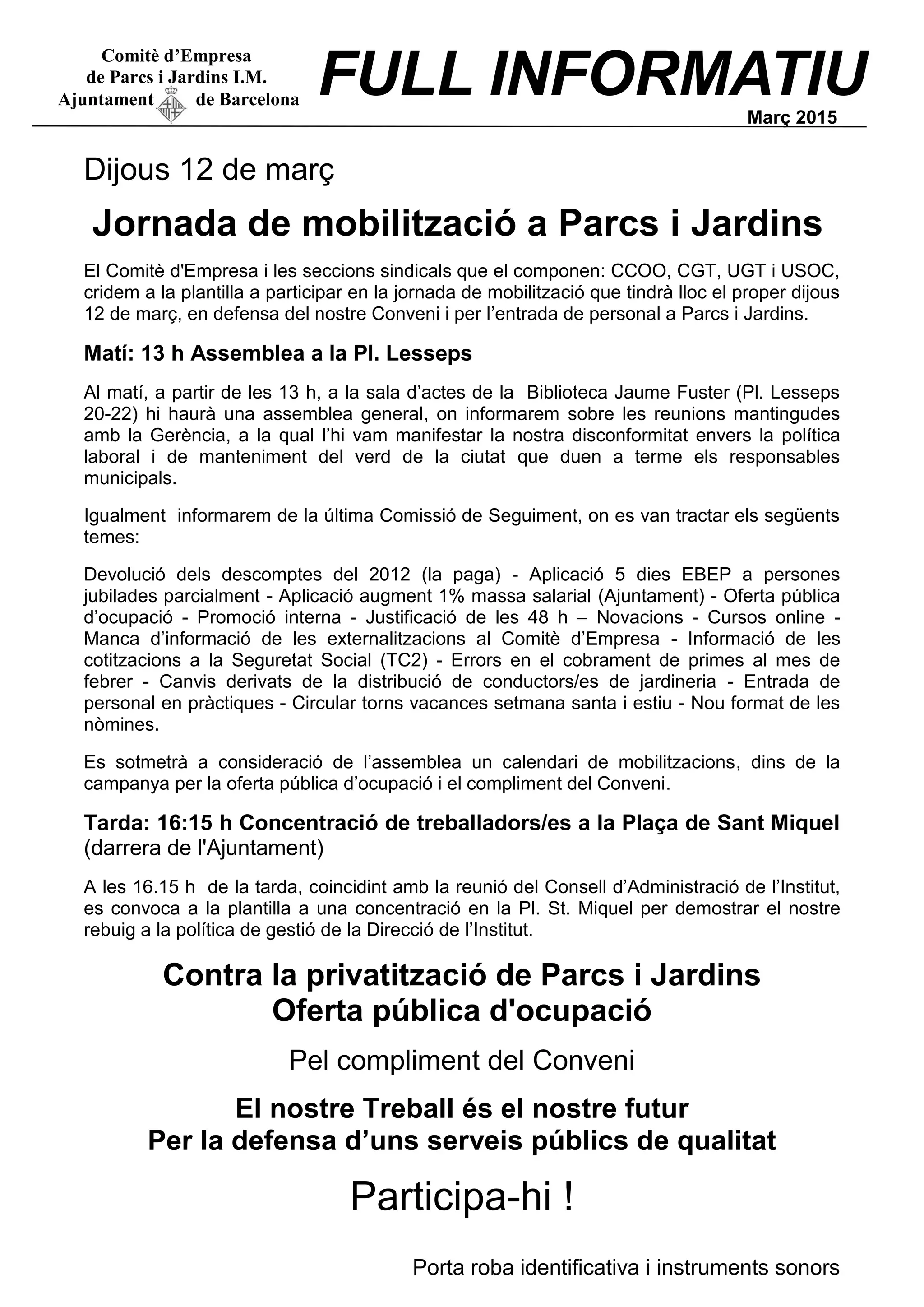 Comitè d'Empresa
de Parcs i Jardins I.M.
Ajuntament de Barcelona

FULL INFORMATIU

Març 2015

Dijous 12 de març

Jornada de mobilització a Parcs i Jardins

El Comitè d'Empresa i les seccions sindicals que el componen: CCOO, CGT, UGT i USOC, cridem a la plantilla a participar en la jornada de mobilització que tindrà lloc el proper dijous 12 de març, en defensa del nostre Conveni i per l'entrada de personal a Parcs i Jardins.

Matí: 13 h Assemblea a la Pl. Lesseps

Al matí, a partir de les 13 h, a la sala d'actes de la Biblioteca Jaume Fuster (Pl. Lesseps 20-22) hi haurà una assemblea general, on informarem sobre les reunions mantingudes amb la Gerència, a la qual l'hi vam manifestar la nostra disconformitat envers la política laboral i de manteniment del verd de la ciutat que duen a terme els responsables municipals.

Igualment informarem de la última Comissió de Seguiment, on es van tractar els següents temes:

Devolució dels descomptes del 2012 (la paga) - Aplicació 5 dies EBEP a persones jubilades parcialment - Aplicació augment 1% massa salarial (Ajuntament) - Oferta pública d'ocupació - Promoció interna - Justificació de les 48 h – Novacions - Cursos online - Manca d'informació de les externalitzacions al Comitè d'Empresa - Informació de les cotitzacions a la Seguretat Social (TC2) - Errors en el cobrament de primes al mes de febrer - Canvis derivats de la distribució de conductors/es de jardineria - Entrada de personal en pràctiques - Circular torns vacances setmana santa i estiu - Nou format de les nòmines.

Es sotmetrà a consideració de l'assemblea un calendari de mobilitzacions, dins de la campanya per la oferta pública d'ocupació i el compliment del Conveni.

Tarda: 16:15 h Concentració de treballadors/es a la Plaça de Sant Miquel (darrera de l'Ajuntament)

A les 16.15 h de la tarda, coincidint amb la reunió del Consell d'Administració de l'Institut, es convoca a la plantilla a una concentració en la Pl. St. Miquel per demostrar el nostre rebuig a la política de gestió de la Direcció de l'Institut.

Contra la privatització de Parcs i Jardins
Oferta pública d'ocupació

Pel compliment del Conveni

El nostre Treball és el nostre futur
Per la defensa d'uns serveis públics de qualitat

Participa-hi !

Porta roba identificativa i instruments sonors